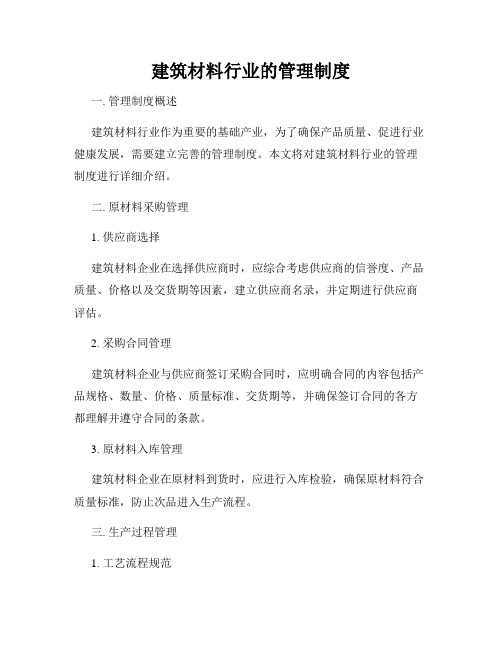 建筑材料行业的管理制度

一. 管理制度概述

建筑材料行业作为重要的基础产业，为了确保产品质量、促进行业健康发展，需要建立完善的管理制度。本文将对建筑材料行业的管理制度进行详细介绍。

二. 原材料采购管理

1. 供应商选择

建筑材料企业在选择供应商时，应综合考虑供应商的信誉度、产品质量、价格以及交货期等因素，建立供应商名录，并定期进行供应商评估。

2. 采购合同管理

建筑材料企业与供应商签订采购合同时，应明确合同的内容包括产品规格、数量、价格、质量标准、交货期等，并确保签订合同的各方都理解并遵守合同的条款。

3. 原材料入库管理

建筑材料企业在原材料到货时，应进行入库检验，确保原材料符合质量标准，防止次品进入生产流程。

三. 生产过程管理

1. 工艺流程规范